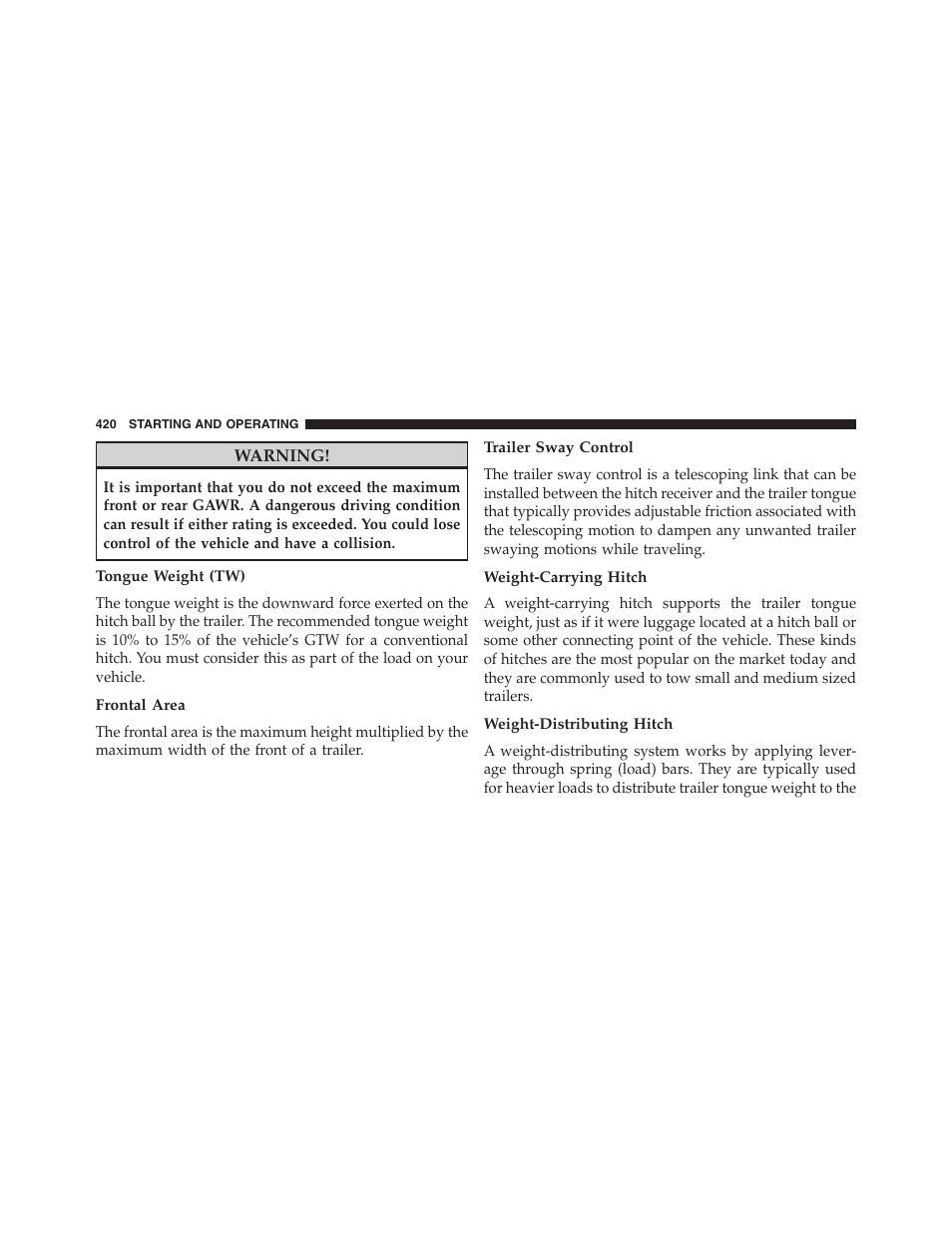 420 STARTING AND OPERATING

WARNING!

It is important that you do not exceed the maximum front or rear GAWR. A dangerous driving condition can result if either rating is exceeded. You could lose control of the vehicle and have a collision.

Tongue Weight (TW)

The tongue weight is the downward force exerted on the hitch ball by the trailer. The recommended tongue weight is 10% to 15% of the vehicle's GTW for a conventional hitch. You must consider this as part of the load on your vehicle.

Frontal Area

The frontal area is the maximum height multiplied by the maximum width of the front of a trailer.

Trailer Sway Control

The trailer sway control is a telescoping link that can be installed between the hitch receiver and the trailer tongue that typically provides adjustable friction associated with the telescoping motion to dampen any unwanted trailer swaying motions while traveling.

Weight-Carrying Hitch

A weight-carrying hitch supports the trailer tongue weight, just as if it were luggage located at a hitch ball or some other connecting point of the vehicle. These kinds of hitches are the most popular on the market today and they are commonly used to tow small and medium sized trailers.

Weight-Distributing Hitch

A weight-distributing system works by applying leverage through spring (load) bars. They are typically used for heavier loads to distribute trailer tongue weight to the